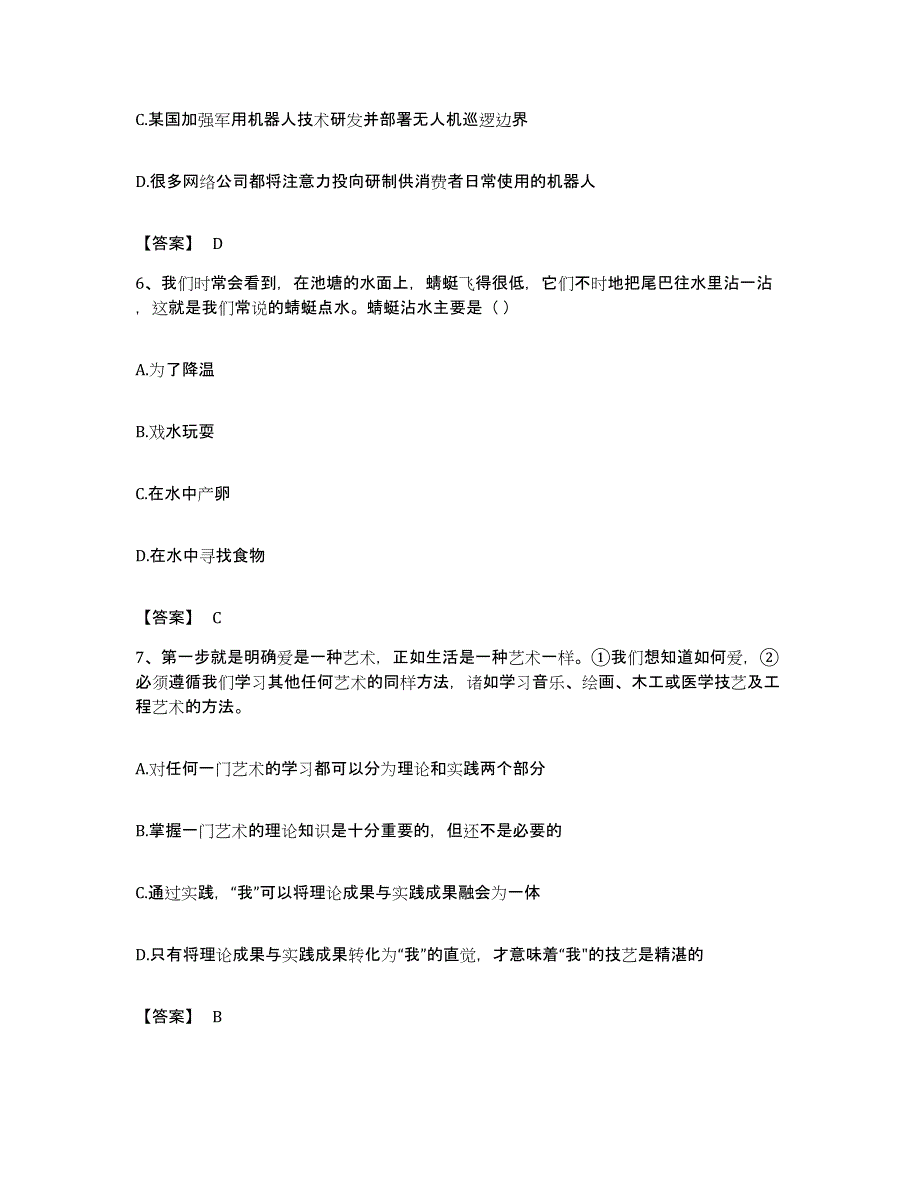 C.某国加强军用机器人技术研发并部署无人机巡逻边界

D.很多网络公司都将注意力投向研制供消费者日常使用的机器人

【答案】 D

6、我们时常会看到，在池塘的水面上，蜻蜓飞得很低，它们不时地把尾巴往水里沾一沾，这就是我们常说的蜻蜓点水。蜻蜓沾水主要是（ ）

A.为了降温

B.戏水玩耍

C.在水中产卵

D.在水中寻找食物

【答案】 C

7、第一步就是明确爱是一种艺术，正如生活是一种艺术一样。①我们想知道如何爱，②必须遵循我们学习其他任何艺术的同样方法，诸如学习音乐、绘画、木工或医学技艺及工程艺术的方法。

A.对任何一门艺术的学习都可以分为理论和实践两个部分

B.掌握一门艺术的理论知识是十分重要的，但还不是必要的

C.通过实践，“我”可以将理论成果与实践成果融会为一体

D.只有将理论成果与实践成果转化为“我”的直觉，才意味着“我”的技艺是精湛的

【答案】 B